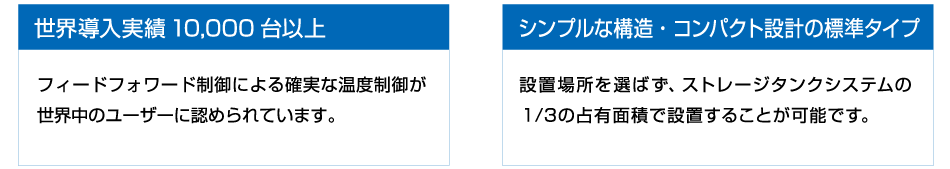 世界導入実績 10,000 台以上

フィードフォワード制御による確実な温度制御が世界中のユーザーに認められています。

シンプルな構造・コンパクト設計の標準タイプ

設置場所を選ばず、ストレージタンクシステムの1/3の占有面積で設置することが可能です。